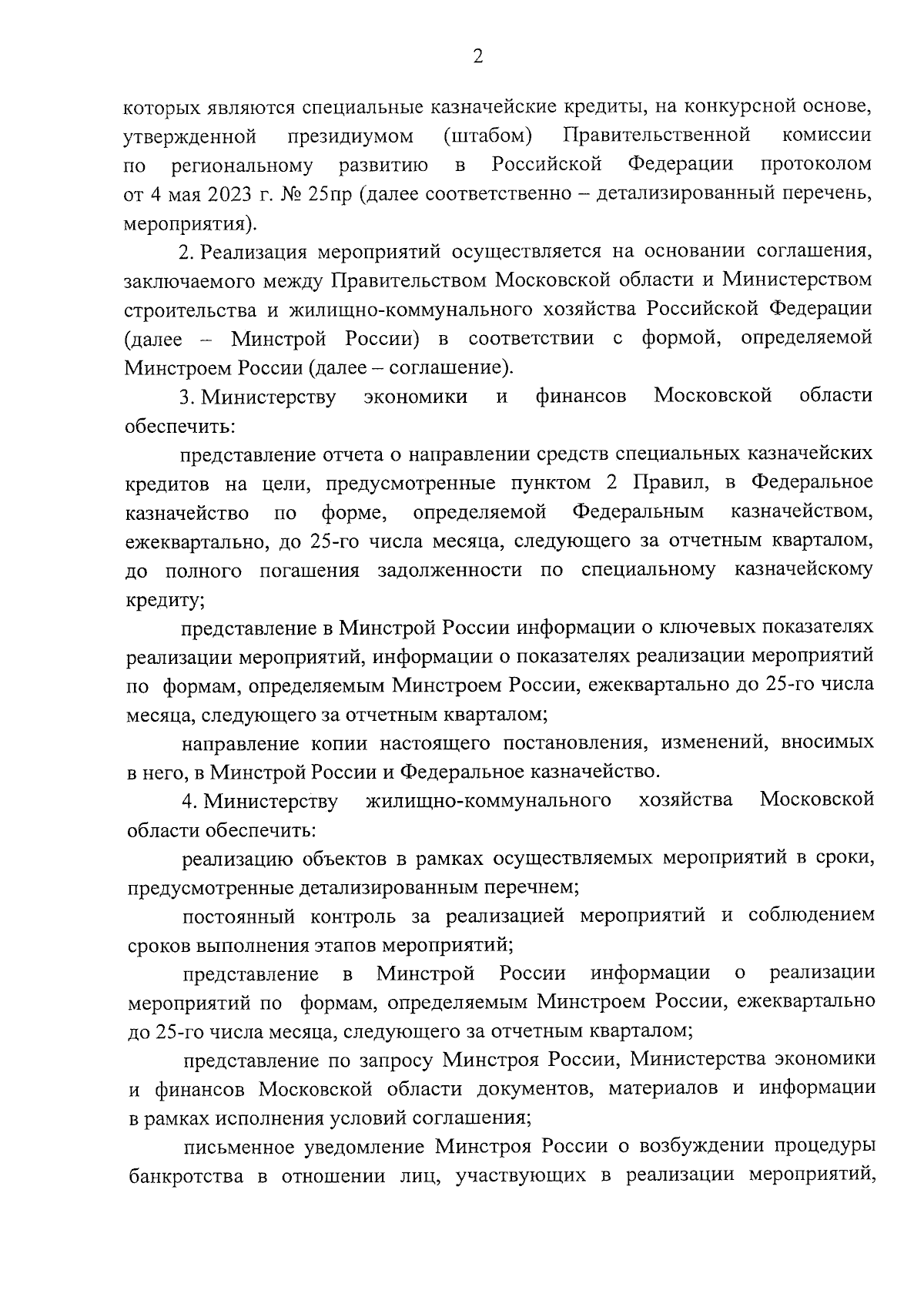 2

которых являются специальные казначейские кредиты, на конкурсной основе, утвержденной президиумом (штабом) Правительственной комиссии по региональному развитию в Российской Федерации протоколом от 4 мая 2023 г. № 25пр (далее соответственно – детализированный перечень, мероприятия).

2. Реализация мероприятий осуществляется на основании соглашения, заключаемого между Правительством Московской области и Министерством строительства и жилищно-коммунального хозяйства Российской Федерации (далее – Минстрой России) в соответствии с формой, определяемой Минстроем России (далее – соглашение).

3. Министерству экономики и финансов Московской области обеспечить:

представление отчета о направлении средств специальных казначейских кредитов на цели, предусмотренные пунктом 2 Правил, в Федеральное казначейство по форме, определяемой Федеральным казначейством, ежеквартально, до 25-го числа месяца, следующего за отчетным кварталом, до полного погашения задолженности по специальному казначейскому кредиту;

представление в Минстрой России информации о ключевых показателях реализации мероприятий, информации о показателях реализации мероприятий по формам, определяемым Минстроем России, ежеквартально до 25-го числа месяца, следующего за отчетным кварталом;

направление копии настоящего постановления, изменений, вносимых в него, в Минстрой России и Федеральное казначейство.

4. Министерству жилищно-коммунального хозяйства Московской области обеспечить:

реализацию объектов в рамках осуществляемых мероприятий в сроки, предусмотренные детализированным перечнем;

постоянный контроль за реализацией мероприятий и соблюдением сроков выполнения этапов мероприятий;

представление в Минстрой России информации о реализации мероприятий по формам, определяемым Минстроем России, ежеквартально до 25-го числа месяца, следующего за отчетным кварталом;

представление по запросу Минстроя России, Министерства экономики и финансов Московской области документов, материалов и информации в рамках исполнения условий соглашения;

письменное уведомление Минстроя России о возбуждении процедуры банкротства в отношении лиц, участвующих в реализации мероприятий,